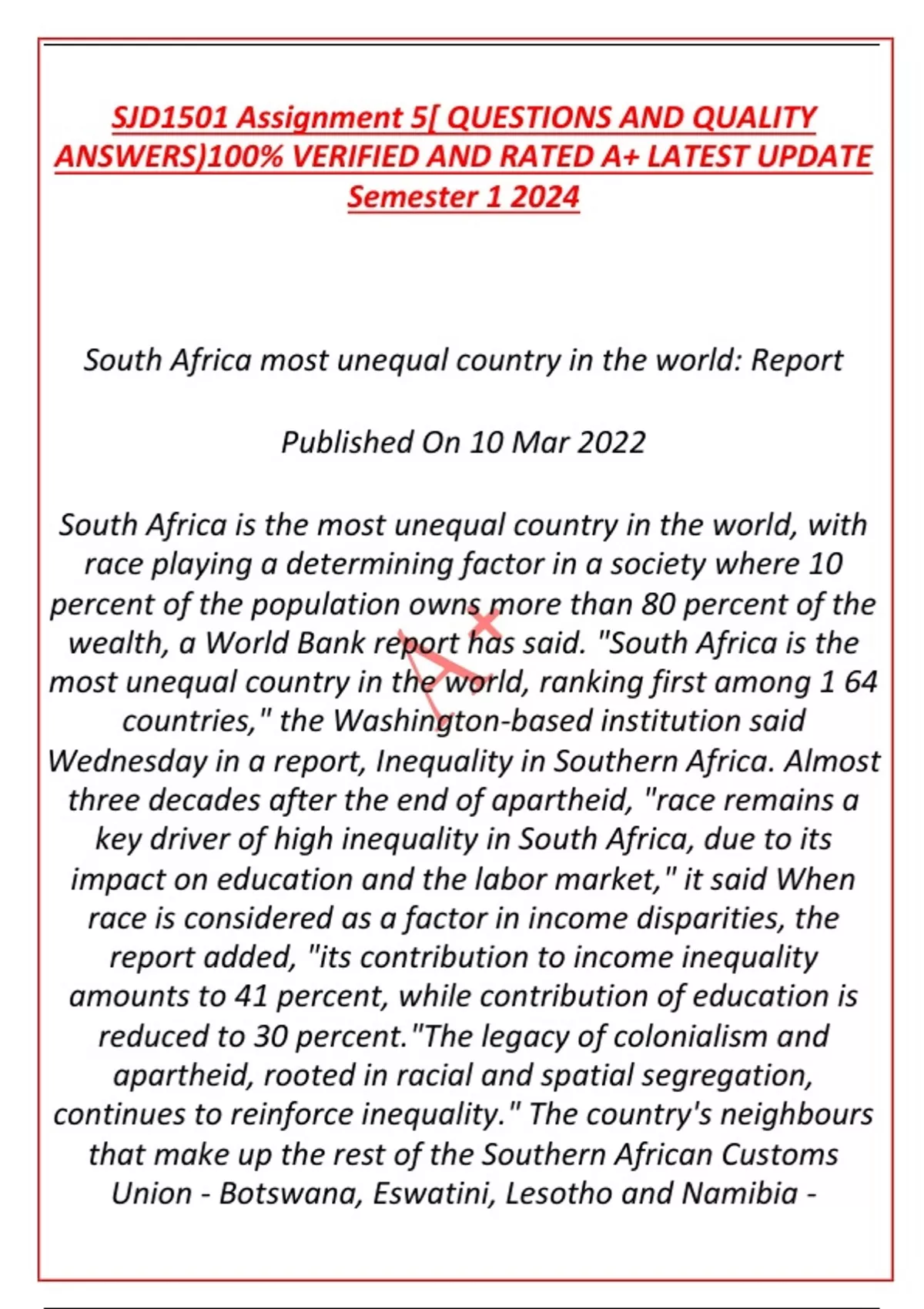 SJD1501 Assignment 5[ QUESTIONS AND QUALITY ANSWERS)100% VERIFIED AND RATED A+ LATEST UPDATE Semester 1 2024

South Africa most unequal country in the world: Report

Published On 10 Mar 2022

South Africa is the most unequal country in the world, with race playing a determining factor in a society where 10 percent of the population owns more than 80 percent of the wealth, a World Bank report has said. "South Africa is the most unequal country in the world, ranking first among 1 64 countries," the Washington-based institution said Wednesday in a report, Inequality in Southern Africa. Almost three decades after the end of apartheid, "race remains a key driver of high inequality in South Africa, due to its impact on education and the labor market," it said When race is considered as a factor in income disparities, the report added, "its contribution to income inequality amounts to 41 percent, while contribution of education is reduced to 30 percent."The legacy of colonialism and apartheid, rooted in racial and spatial segregation, continues to reinforce inequality." The country's neighbours that make up the rest of the Southern African Customs Union - Botswana, Eswatini, Lesotho and Namibia -

A+